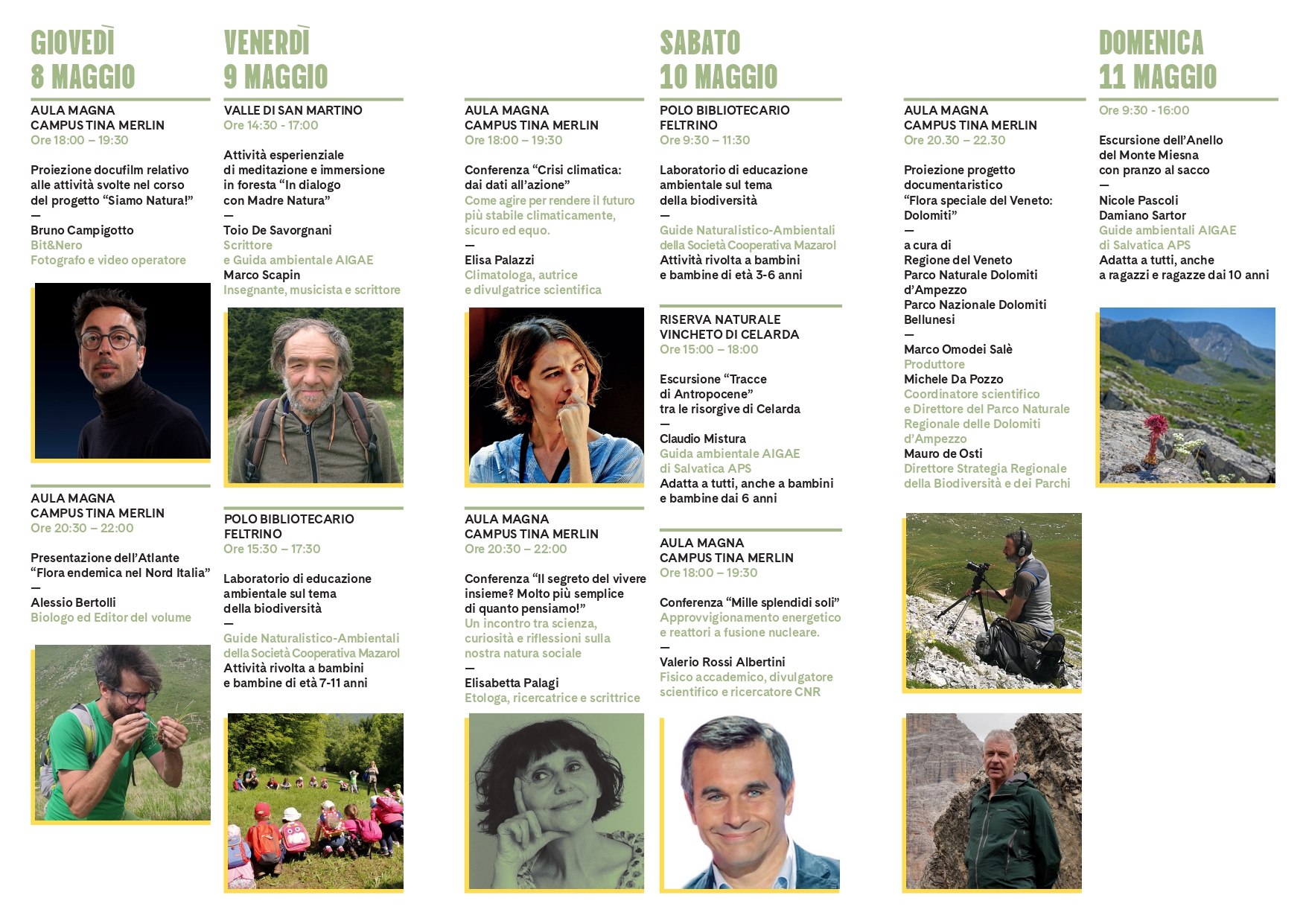 GIOVEDÌ
8 MAGGIO

AULA MAGNA
CAMPUS TINA MERLIN
Ore 18:00 – 19:30

Proiezione docufilm relativo alle attività svolte nel corso del progetto “Siamo Natura!”
—
Bruno Campigotto
Bit&Nero
Fotografo e video operatore

AULA MAGNA
CAMPUS TINA MERLIN
Ore 20:30 – 22:00

Presentazione dell’Atlante “Flora endemica nel Nord Italia”
—
Alessio Bertolli
Biologo ed Editor del volume

VENERDÌ
9 MAGGIO

VALLE DI SAN MARTINO
Ore 14:30 - 17:00

Attività esperienziale di meditazione e immersione in foresta “In dialogo con Madre Natura”
—
Toio De Savorgnani
Scrittore
e Guida ambientale AIGAE
Marco Scapin
Insegnante, musicista e scrittore

POLO BIBLIOTECARIO
FELTRINO
Ore 15:30 – 17:30

Laboratorio di educazione ambientale sul tema della biodiversità
—
Guide Naturalistico-Ambientali della Società Cooperativa Mazarol
Attività rivolta a bambini e bambine di età 7-11 anni

AULA MAGNA
CAMPUS TINA MERLIN
Ore 18:00 – 19:30

Conferenza “Crisi climatica: dai dati all’azione”
Come agire per rendere il futuro più stabile climaticamente, sicuro ed equo.
—
Elisa Palazzi
Climatologa, autrice
e divulgatrice scientifica

AULA MAGNA
CAMPUS TINA MERLIN
Ore 20:30 – 22:00

Conferenza “Il segreto del vivere insieme? Molto più semplice di quanto pensiamo!”
Un incontro tra scienza, curiosità e riflessioni sulla nostra natura sociale
—
Elisabetta Palagi
Etologa, ricercatrice e scrittrice

SABATO
10 MAGGIO

POLO BIBLIOTECARIO
FELTRINO
Ore 9:30 – 11:30

Laboratorio di educazione ambientale sul tema della biodiversità
—
Guide Naturalistico-Ambientali della Società Cooperativa Mazarol
Attività rivolta a bambini e bambine di età 3-6 anni

RISERVA NATURALE
VINCHETO DI CELARDA
Ore 15:00 – 18:00

Escursione “Tracce di Antropocene” tra le risorgive di Celarda
—
Claudio Mistura
Guida ambientale AIGAE
di Salvatica APS
Adatta a tutti, anche a bambini e bambine dai 6 anni

AULA MAGNA
CAMPUS TINA MERLIN
Ore 18:00 – 19:30

Conferenza “Mille splendidi soli”
Approvvigionamento energetico e reattori a fusione nucleare.
—
Valerio Rossi Albertini
Fisico accademico, divulgatore scientifico e ricercatore CNR

AULA MAGNA
CAMPUS TINA MERLIN
Ore 20.30 – 22.30

Proiezione progetto documentaristico “Flora speciale del Veneto: Dolomiti”
—
a cura di
Regione del Veneto
Parco Naturale Dolomiti d’Ampezzo
Parco Nazionale Dolomiti Bellunesi
—
Marco Omodei Salè
Produttore
Michele Da Pozzo
Coordinatore scientifico
e Direttore del Parco Naturale Regionale delle Dolomiti d’Ampezzo
Mauro de Osti
Direttore Strategia Regionale della Biodiversità e dei Parchi

DOMENICA
11 MAGGIO

Ore 9:30 - 16:00

Escursione dell’Anello del Monte Miesna con pranzo al sacco
—
Nicole Pascoli
Damiano Sartor
Guide ambientali AIGAE
di Salvatica APS
Adatta a tutti, anche a ragazzi e ragazze dai 10 anni